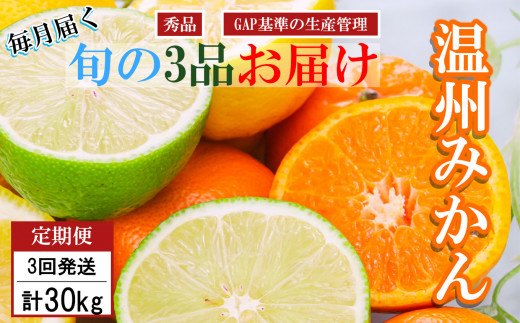 毎月届く

秀品

GAP基準の生産管理

旬の3品お届け

温州みかん

定期便

3回発送

計30kg